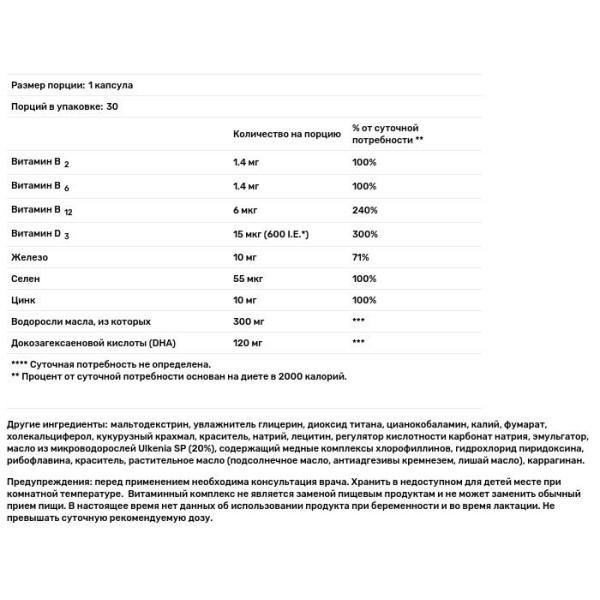 Размер порции: 1 капсула

Порций в упаковке: 30

|  | Количество на порцию | % от суточной потребности ** |
|---|---|---|
| Витамин B $_2$ | 1.4 мг | 100% |
| Витамин B $_6$ | 1.4 мг | 100% |
| Витамин B $_{12}$ | 6 мкг | 240% |
| Витамин D $_3$ | 15 мкг (600 I.E.*) | 300% |
| Железо | 10 мг | 71% |
| Селен | 55 мкг | 100% |
| Цинк | 10 мг | 100% |
| Водоросли масла, из которых | 300 мг | *** |
| Докозагексаеновой кислоты (DHA) | 120 мг | *** |

**** Суточная потребность не определена.
** Процент от суточной потребности основан на диете в 2000 калорий.

Другие ингредиенты: мальтодекстрин, увлажнитель глицерин, диоксид титана, цианокобаламин, калий, фумарат, холекальциферол, кукурузный крахмал, краситель, натрий, лецитин, регулятор кислотности карбонат натрия, эмульгатор, масло из микроводорослей Ulkenia SP (20%), содержащий медные комплексы хлорофиллинов, гидрохлорид пиридоксина, рибофлавина, краситель, растительное масло (подсолнечное масло, антиадгезивы кремнезем, лишай масло), каррагинан.

Предупреждения: перед применением необходима консультация врача. Хранить в недоступном для детей месте при комнатной температуре. Витаминный комплекс не является заменой пищевым продуктам и не может заменить обычный прием пищи. В настоящее время нет данных об использовании продукта при беременности и во время лактации. Не превышать суточную рекомендуемую дозу.